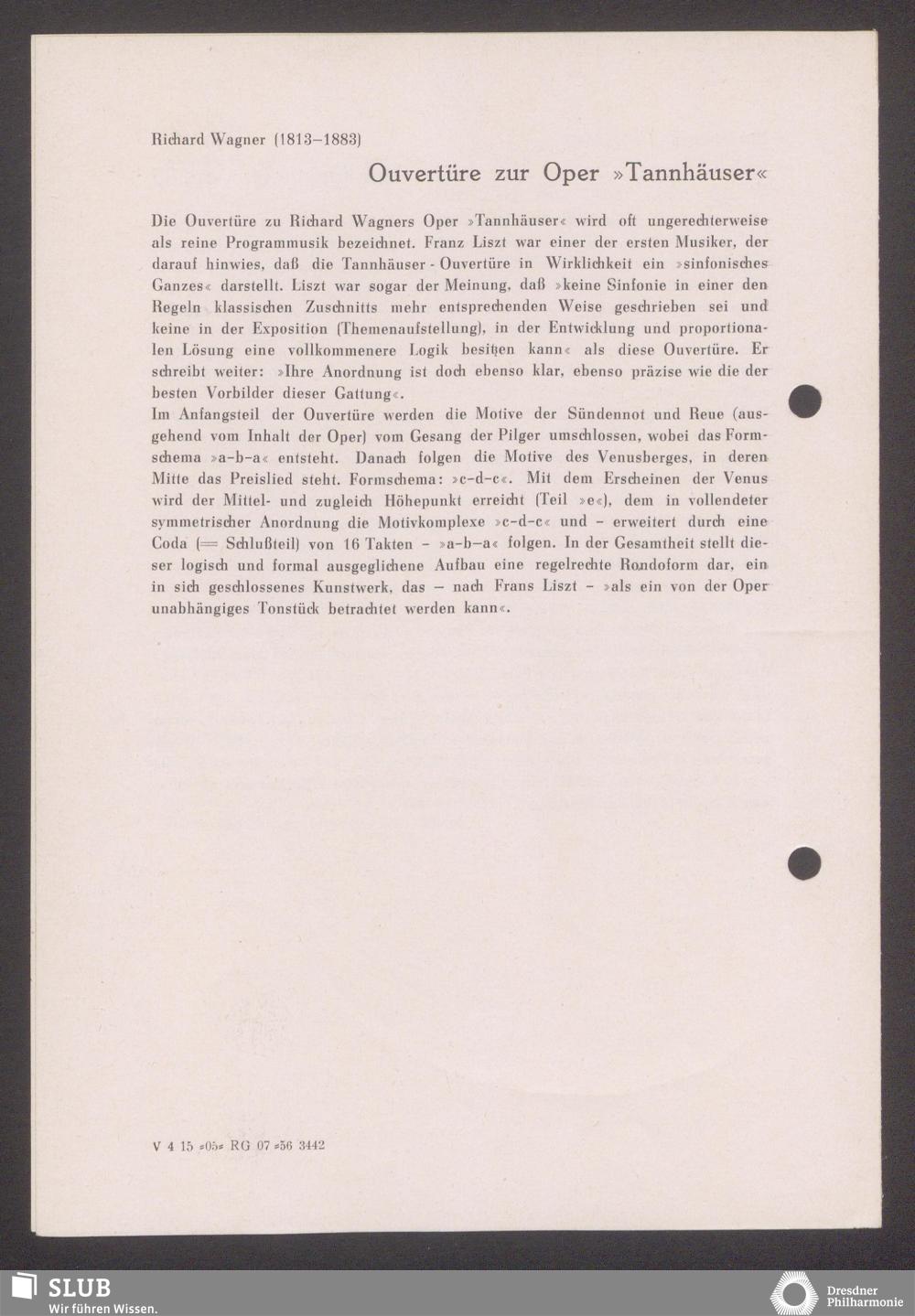 Richard Wagner (1813–1883)

Ouvertüre zur Oper »Tannhäuser«

Die Ouvertüre zu Richard Wagners Oper »Tannhäuser« wird oft ungerechterweise als reine Programmusik bezeichnet. Franz Liszt war einer der ersten Musiker, der darauf hinwies, daß die Tannhäuser - Ouvertüre in Wirklichkeit ein »sinfonisches Ganzes« darstellt. Liszt war sogar der Meinung, daß »keine Sinfonie in einer den Regeln klassischen Zuschnitts mehr entsprechenden Weise geschrieben sei und keine in der Exposition (Themenaufstellung), in der Entwicklung und proportionalen Lösung eine vollkommenere Logik besitzen kann« als diese Ouvertüre. Er schreibt weiter: »Ihre Anordnung ist doch ebenso klar, ebenso präzise wie die der besten Vorbilder dieser Gattung«.
Im Anfangsteil der Ouvertüre werden die Motive der Sündennot und Reue (ausgehend vom Inhalt der Oper) vom Gesang der Pilger umschlossen, wobei das Formschema »a–b–a« entsteht. Danach folgen die Motive des Venusberges, in deren Mitte das Preislied steht. Formschema: »c–d–c«. Mit dem Erscheinen der Venus wird der Mittel- und zugleich Höhepunkt erreicht (Teil »e«), dem in vollendeter symmetrischer Anordnung die Motivkomplexe »c–d–c« und – erweitert durch eine Coda (= Schlußteil) von 16 Takten – »a–b–a« folgen. In der Gesamtheit stellt dieser logisch und formal ausgeglichene Aufbau eine regelrechte Rondoform dar, ein in sich geschlossenes Kunstwerk, das – nach Frans Liszt – »als ein von der Oper unabhängiges Tonstück betrachtet werden kann«.

V 4 15 =05= RG 07 =56 3442

SLUB
Wir führen Wissen.

Dresdner Philharmonie